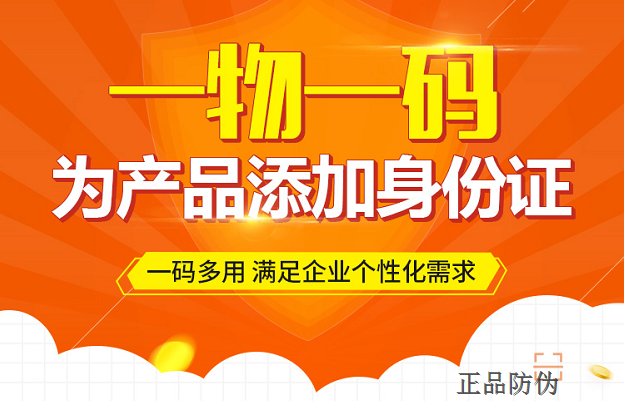 一物一码

为产品添加身份证

一码多用 满足企业个性化需求

正品防伪